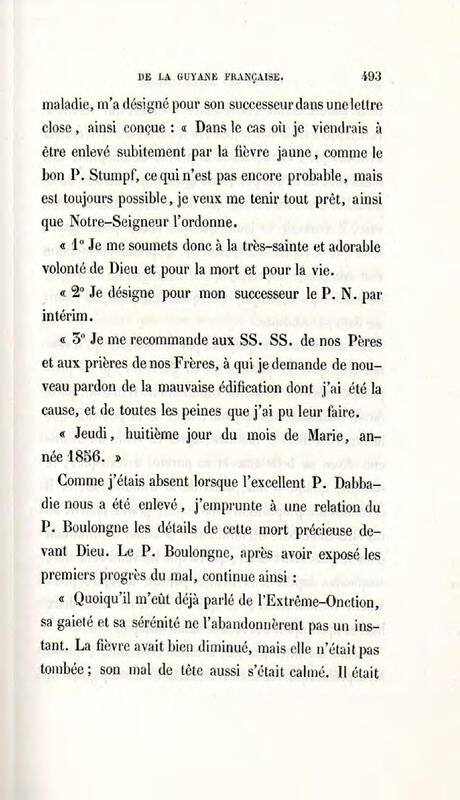 DE LA GUYANE FRANÇAISE. 493

maladie, m'a désigné pour son successeur dans une lettre close, ainsi conçue : « Dans le cas où je viendrais à être enlevé subitement par la fièvre jaune, comme le bon P. Stumpf, ce qui n'est pas encore probable, mais est toujours possible, je veux me tenir tout prêt, ainsi que Notre-Seigneur l'ordonne.

« 1° Je me soumets donc à la très-sainte et adorable volonté de Dieu et pour la mort et pour la vie.

« 2° Je désigne pour mon successeur le P. N. par intérim.

« 3° Je me recommande aux SS. SS. de nos Pères et aux prières de nos Frères, à qui je demande de nouveau pardon de la mauvaise édification dont j'ai été la cause, et de toutes les peines que j'ai pu leur faire.

« Jeudi, huitième jour du mois de Marie, année 1856. »

Comme j'étais absent lorsque l'excellent P. Dabbadie nous a été enlevé, j'emprunte à une relation du P. Boulongne les détails de cette mort précieuse devant Dieu. Le P. Boulongne, après avoir exposé les premiers progrès du mal, continue ainsi :

« Quoiqu'il m'eût déjà parlé de l'Extrême-Onction, sa gaieté et sa sérénité ne l'abandonnèrent pas un instant. La fièvre avait bien diminué, mais elle n'était pas tombée ; son mal de tête aussi s'était calmé. Il était